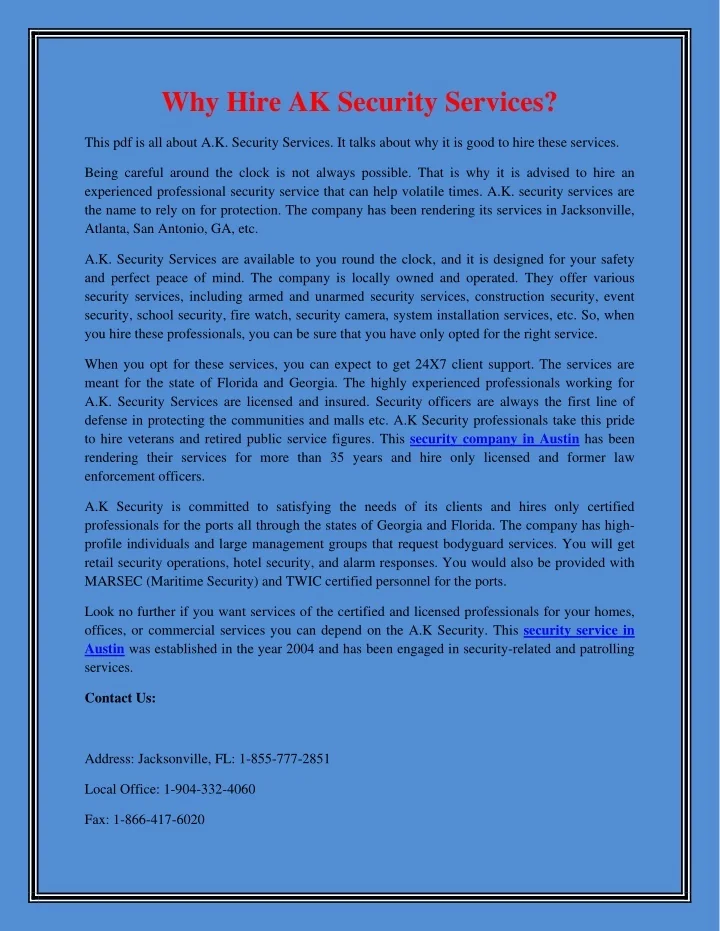 Why Hire AK Security Services?

This pdf is all about A.K. Security Services. It talks about why it is good to hire these services.

Being careful around the clock is not always possible. That is why it is advised to hire an experienced professional security service that can help volatile times. A.K. security services are the name to rely on for protection. The company has been rendering its services in Jacksonville, Atlanta, San Antonio, GA, etc.

A.K. Security Services are available to you round the clock, and it is designed for your safety and perfect peace of mind. The company is locally owned and operated. They offer various security services, including armed and unarmed security services, construction security, event security, school security, fire watch, security camera, system installation services, etc. So, when you hire these professionals, you can be sure that you have only opted for the right service.

When you opt for these services, you can expect to get 24X7 client support. The services are meant for the state of Florida and Georgia. The highly experienced professionals working for A.K. Security Services are licensed and insured. Security officers are always the first line of defense in protecting the communities and malls etc. A.K Security professionals take this pride to hire veterans and retired public service figures. This security company in Austin has been rendering their services for more than 35 years and hire only licensed and former law enforcement officers.

A.K Security is committed to satisfying the needs of its clients and hires only certified professionals for the ports all through the states of Georgia and Florida. The company has high-profile individuals and large management groups that request bodyguard services. You will get retail security operations, hotel security, and alarm responses. You would also be provided with MARSEC (Maritime Security) and TWIC certified personnel for the ports.

Look no further if you want services of the certified and licensed professionals for your homes, offices, or commercial services you can depend on the A.K Security. This security service in Austin was established in the year 2004 and has been engaged in security-related and patrolling services.

Contact Us:

Address: Jacksonville, FL: 1-855-777-2851

Local Office: 1-904-332-4060

Fax: 1-866-417-6020